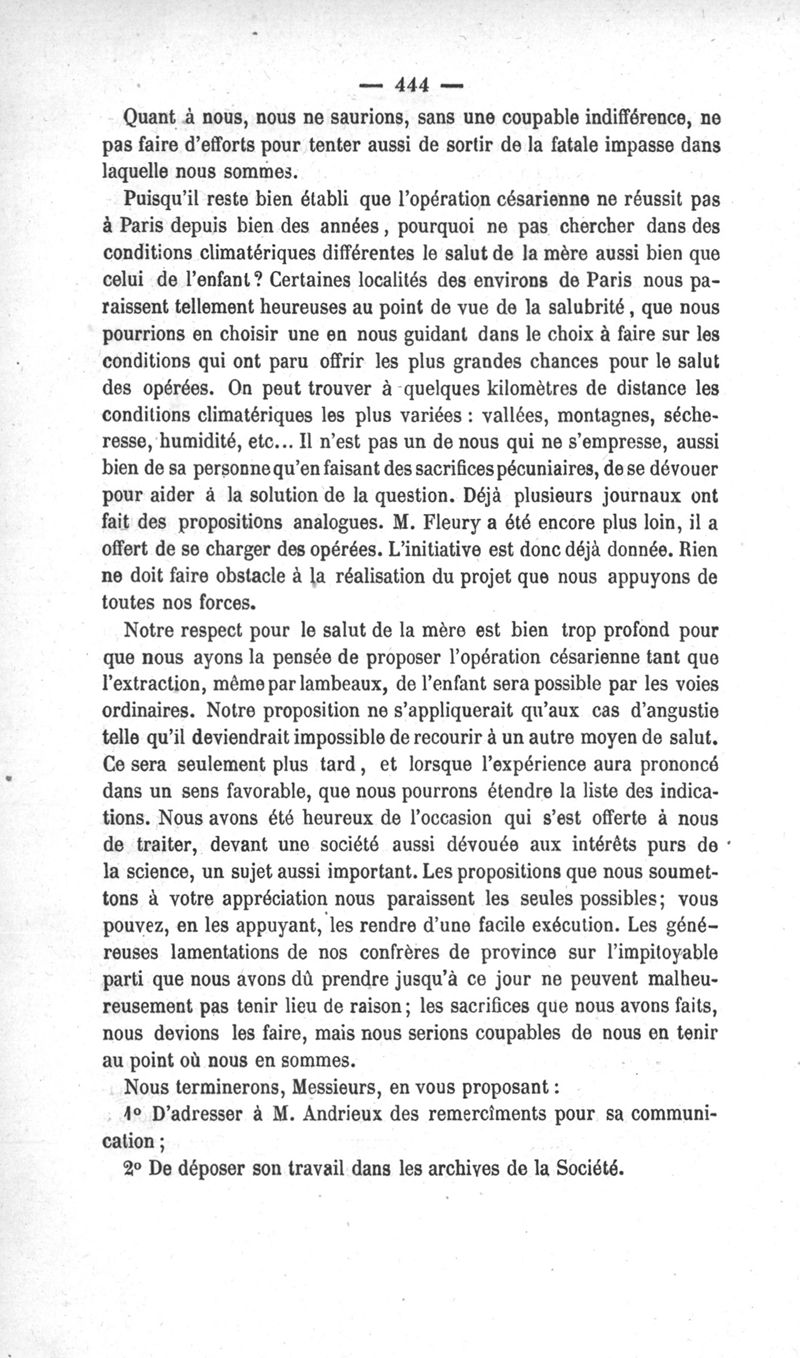 — 444 —

Quant à nous, nous ne saurions, sans une coupable indifférence, ne pas faire d'efforts pour tenter aussi de sortir de la fatale impasse dans laquelle nous sommes.

Puisqu'il reste bien établi que l'opération césarienne ne réussit pas à Paris depuis bien des années, pourquoi ne pas chercher dans des conditions climatériques différentes le salut de la mère aussi bien que celui de l'enfant? Certaines localités des environs de Paris nous paraissent tellement heureuses au point de vue de la salubrité, que nous pourrions en choisir une en nous guidant dans le choix à faire sur les conditions qui ont paru offrir les plus grandes chances pour le salut des opérées. On peut trouver à quelques kilomètres de distance les conditions climatériques les plus variées : vallées, montagnes, sécheresse, humidité, etc... Il n'est pas un de nous qui ne s'empresse, aussi bien de sa personne qu'en faisant des sacrifices pécuniaires, de se dévouer pour aider à la solution de la question. Déjà plusieurs journaux ont fait des propositions analogues. M. Fleury a été encore plus loin, il a offert de se charger des opérées. L'initiative est donc déjà donnée. Rien ne doit faire obstacle à la réalisation du projet que nous appuyons de toutes nos forces.

Notre respect pour le salut de la mère est bien trop profond pour que nous ayons la pensée de proposer l'opération césarienne tant que l'extraction, même par lambeaux, de l'enfant sera possible par les voies ordinaires. Notre proposition ne s'appliquerait qu'aux cas d'angustie telle qu'il deviendrait impossible de recourir à un autre moyen de salut. Ce sera seulement plus tard, et lorsque l'expérience aura prononcé dans un sens favorable, que nous pourrons étendre la liste des indications. Nous avons été heureux de l'occasion qui s'est offerte à nous de traiter, devant une société aussi dévouée aux intérêts purs de la science, un sujet aussi important. Les propositions que nous soumettons à votre appréciation nous paraissent les seules possibles; vous pouvez, en les appuyant, les rendre d'une facile exécution. Les généreuses lamentations de nos confrères de province sur l'impitoyable parti que nous avons dû prendre jusqu'à ce jour ne peuvent malheureusement pas tenir lieu de raison; les sacrifices que nous avons faits, nous devions les faire, mais nous serions coupables de nous en tenir au point où nous en sommes.

Nous terminerons, Messieurs, en vous proposant :

1° D'adresser à M. Andrieux des remercîments pour sa communication ;

2° De déposer son travail dans les archives de la Société.